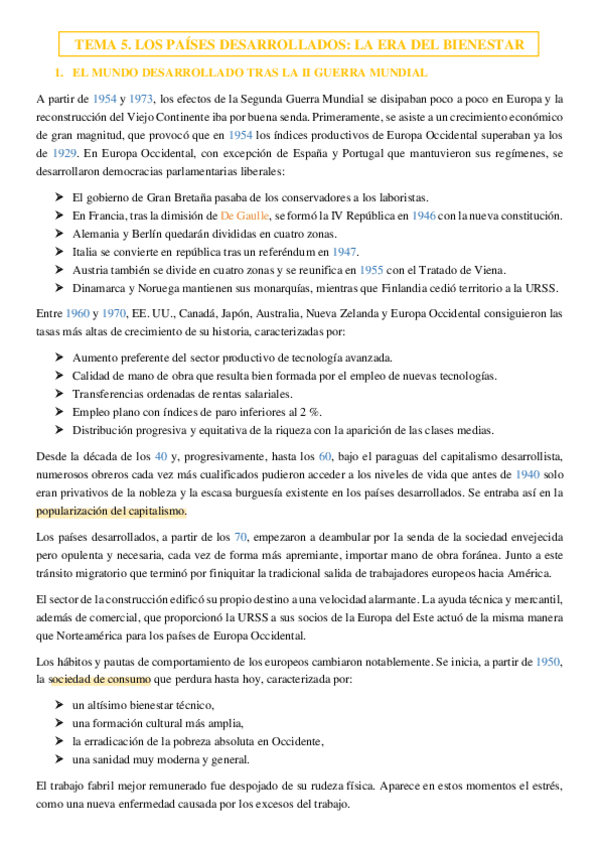 TEMA 5. LOS PAÍSES DESARROLLADOS: LA ERA DEL BIENESTAR

1. EL MUNDO DESARROLLADO TRAS LA II GUERRA MUNDIAL

A partir de 1954 y 1973, los efectos de la Segunda Guerra Mundial se disipaban poco a poco en Europa y la reconstrucción del Viejo Continente iba por buena senda. Primeramente, se asiste a un crecimiento económico de gran magnitud, que provocó que en 1954 los índices productivos de Europa Occidental superaban ya los de 1929. En Europa Occidental, con excepción de España y Portugal que mantuvieron sus regímenes, se desarrollaron democracias parlamentarias liberales:

➤ El gobierno de Gran Bretaña pasaba de los conservadores a los laboristas.
➤ En Francia, tras la dimisión de De Gaulle, se formó la IV República en 1946 con la nueva constitución.
➤ Alemania y Berlín quedarán divididas en cuatro zonas.
➤ Italia se convierte en república tras un referéndum en 1947.
➤ Austria también se divide en cuatro zonas y se reunifica en 1955 con el Tratado de Viena.
➤ Dinamarca y Noruega mantienen sus monarquías, mientras que Finlandia cedió territorio a la URSS.

Entre 1960 y 1970, EE. UU., Canadá, Japón, Australia, Nueva Zelanda y Europa Occidental consiguieron las tasas más altas de crecimiento de su historia, caracterizadas por:

➤ Aumento preferente del sector productivo de tecnología avanzada.
➤ Calidad de mano de obra que resulta bien formada por el empleo de nuevas tecnologías.
➤ Transferencias ordenadas de rentas salariales.
➤ Empleo plano con índices de paro inferiores al 2 %.
➤ Distribución progresiva y equitativa de la riqueza con la aparición de las clases medias.

Desde la década de los 40 y, progresivamente, hasta los 60, bajo el paraguas del capitalismo desarrollista, numerosos obreros cada vez más cualificados pudieron acceder a los niveles de vida que antes de 1940 solo eran privativos de la nobleza y la escasa burguesía existente en los países desarrollados. Se entraba así en la popularización del capitalismo.

Los países desarrollados, a partir de los 70, empezaron a deambular por la senda de la sociedad envejecida pero opulenta y necesaria, cada vez de forma más apremiante, importar mano de obra foránea. Junto a este tránsito migratorio que terminó por finiquitar la tradicional salida de trabajadores europeos hacia América.

El sector de la construcción edificó su propio destino a una velocidad alarmante. La ayuda técnica y mercantil, además de comercial, que proporcionó la URSS a sus socios de la Europa del Este actuó de la misma manera que Norteamérica para los países de Europa Occidental.

Los hábitos y pautas de comportamiento de los europeos cambiaron notablemente. Se inicia, a partir de 1950, la sociedad de consumo que perdura hasta hoy, caracterizada por:

➤ un altísimo bienestar técnico,
➤ una formación cultural más amplia,
➤ la erradicación de la pobreza absoluta en Occidente,
➤ una sanidad muy moderna y general.

El trabajo fabril mejor remunerado fue despojado de su rudeza física. Aparece en estos momentos el estrés, como una nueva enfermedad causada por los excesos del trabajo.